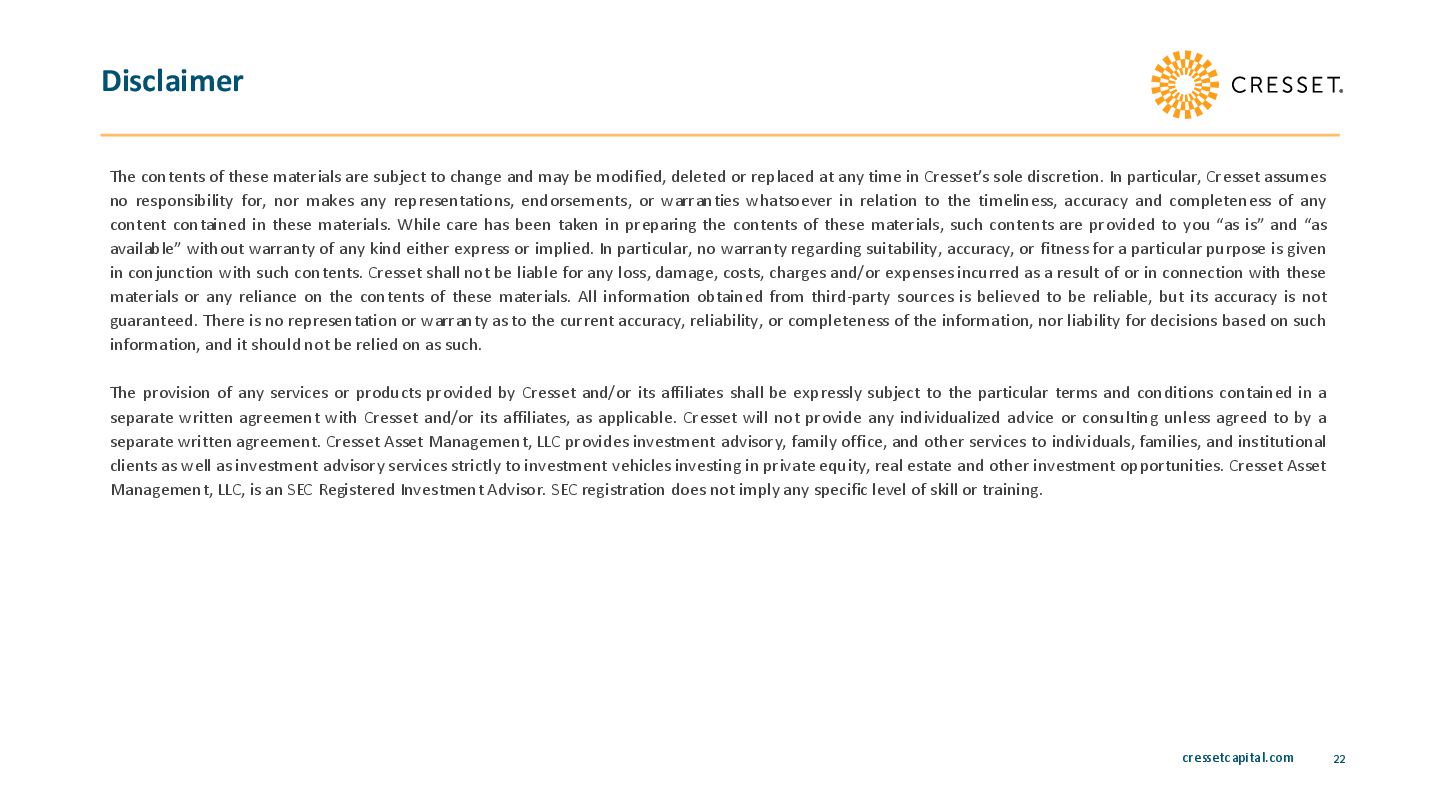 Disclaimer

CRESSET.

The contents of these materials are subject to change and may be modified, deleted or replaced at any time in Cresset's sole discretion. In particular, Cresset assumes no responsibility for, nor makes any representations, endorsements, or warranties whatsoever in relation to the timeliness, accuracy and completeness of any content contained in these materials. While care has been taken in preparing the contents of these materials, such contents are provided to you "as is" and "as available" without warranty of any kind either express or implied. In particular, no warranty regarding suitability, accuracy, or fitness for a particular purpose is given in conjunction with such contents. Cresset shall not be liable for any loss, damage, costs, charges and/or expenses incurred as a result of or in connection with these materials or any reliance on the contents of these materials. All information obtained from third-party sources is believed to be reliable, but its accuracy is not guaranteed. There is no representation or warranty as to the current accuracy, reliability, or completeness of the information, nor liability for decisions based on such information, and it should not be relied on as such.

The provision of any services or products provided by Cresset and/or its affiliates shall be expressly subject to the particular terms and conditions contained in a separate written agreement with Cresset and/or its affiliates, as applicable. Cresset will not provide any individualized advice or consulting unless agreed to by a separate written agreement. Cresset Asset Management, LLC provides investment advisory, family office, and other services to individuals, families, and institutional clients as well as investment advisory services strictly to investment vehicles investing in private equity, real estate and other investment opportunities. Cresset Asset Management, LLC, is an SEC Registered Investment Advisor. SEC registration does not imply any specific level of skill or training.

cressetcapital.com 22